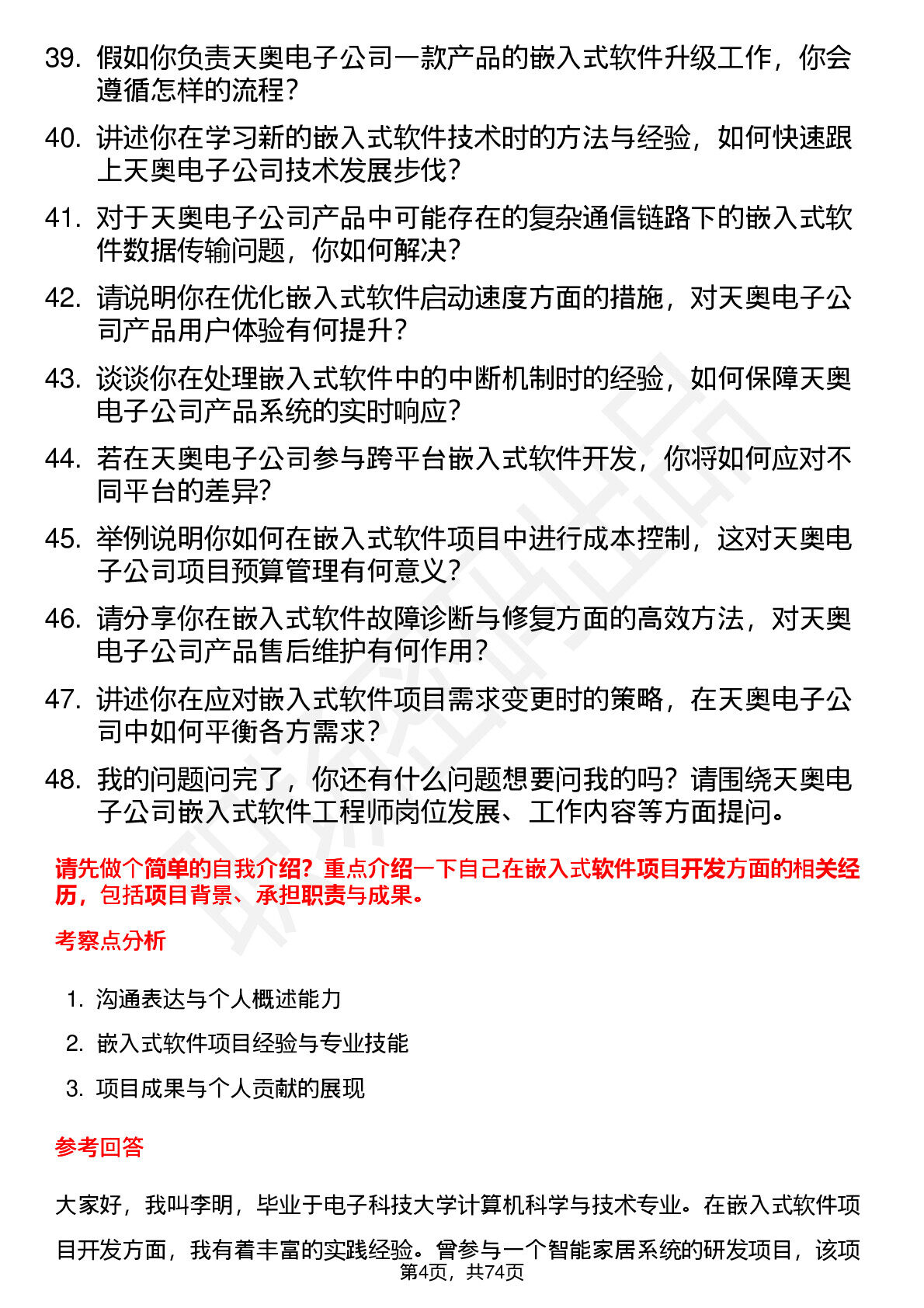 39. 假如你负责天奥电子公司一款产品的嵌入式软件升级工作，你会遵循怎样的流程？

40. 讲述你在学习新的嵌入式软件技术时的方法与经验，如何快速跟上天奥电子公司技术发展步伐？

41. 对于天奥电子公司产品中可能存在的复杂通信链路下的嵌入式软件数据传输问题，你如何解决？

42. 请说明你在优化嵌入式软件启动速度方面的措施，对天奥电子公司产品用户体验有何提升？

43. 谈谈你在处理嵌入式软件中的中断机制时的经验，如何保障天奥电子公司产品系统的实时响应？

44. 若在天奥电子公司参与跨平台嵌入式软件开发，你将如何应对不同平台的差异?

45. 举例说明你如何在嵌入式软件项目中进行成本控制，这对天奥电子公司项目预算管理有何意义？

46. 请分享你在嵌入式软件故障诊断与修复方面的高效方法，对天奥电子公司产品售后维护有何作用？

47. 讲述你在应对嵌入式软件项目需求变更时的策略，在天奥电子公司中如何平衡各方需求？

48. 我的问题问完了，你还有什么问题想要问我的吗？请围绕天奥电子公司嵌入式软件工程师岗位发展、工作内容等方面提问。

请先做个简单的自我介绍？重点介绍一下自己在嵌入式软件项目开发方面的相关经历，包括项目背景、承担职责与成果。

考察点分析

1. 沟通表达与个人概述能力
2. 嵌入式软件项目经验与专业技能
3. 项目成果与个人贡献的展现

参考回答

大家好，我叫李明，毕业于电子科技大学计算机科学与技术专业。在嵌入式软件项目开发方面，我有着丰富的实践经验。曾参与一个智能家居系统的研发项目，该项

第4页，共74页